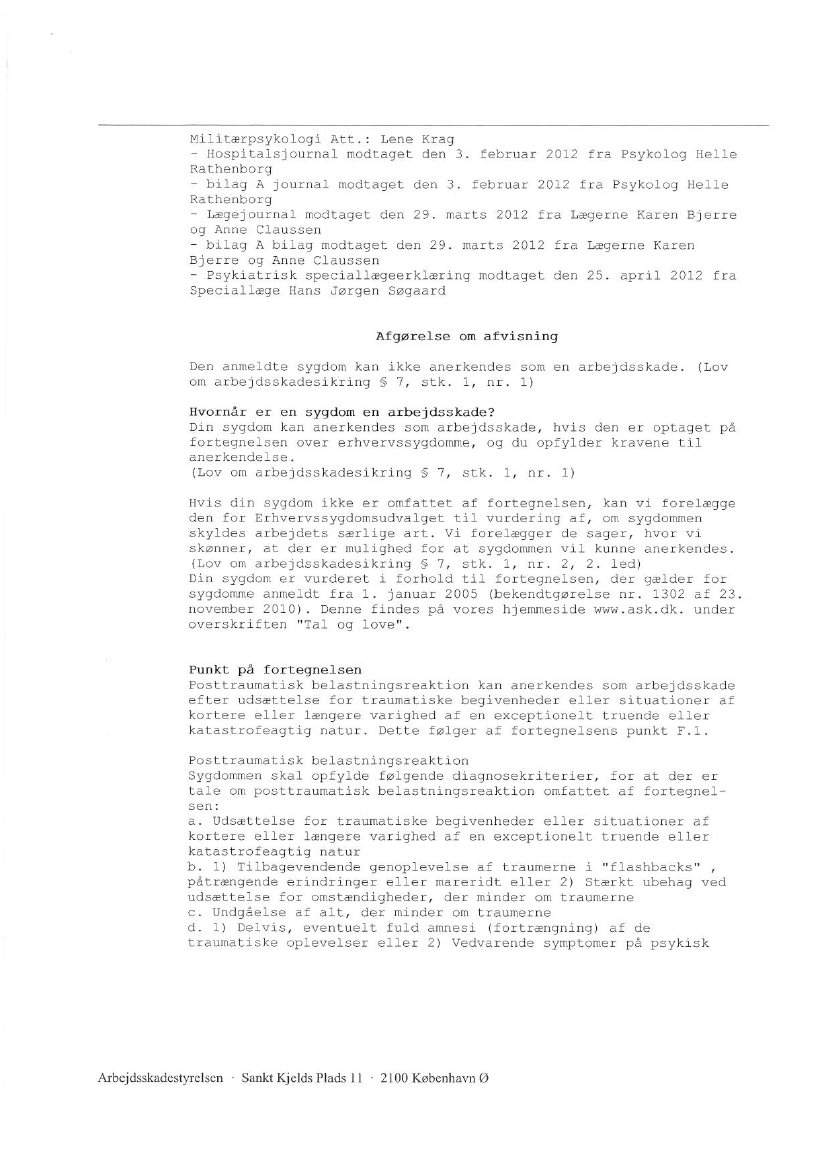 Militærpsykologi Att.: Lene Krag
- Hospitalsjournal modtaget den 3. februar 2012 fra Psykolog Helle Rathenborg
- bilag A journal modtaget den 3. februar 2012 fra Psykolog Helle Rathenborg
- Lægejournal modtaget den 29. marts 2012 fra Lægerne Karen Bjerre og Anne Claussen
- bilag A bilag modtaget den 29. marts 2012 fra Lægerne Karen Bjerre og Anne Claussen
- Psykiatrisk speciallægeerklæring modtaget den 25. april 2012 fra Speciallæge Hans Jørgen Søgaard

Afgørelse om afvisning

Den anmeldte sygdom kan ikke anerkendes som en arbejdsskade. (Lov om arbejdsskadesikring § 7, stk. 1, nr. 1)

Hvornår er en sygdom en arbejdsskade?
Din sygdom kan anerkendes som arbejdsskade, hvis den er optaget på fortegnelsen over erhvervssygdomme, og du opfylder kravene til anerkendelse.
(Lov om arbejdsskadesikring § 7, stk. 1, nr. 1)

Hvis din sygdom ikke er omfattet af fortegnelsen, kan vi forelægge den for Erhvervssygdomsudvalget til vurdering af, om sygdommen skyldes arbejdets særlige art. Vi forelægger de sager, hvor vi skønner, at der er mulighed for at sygdommen vil kunne anerkendes.
(Lov om arbejdsskadesikring § 7, stk. 1, nr. 2, 2. led)
Din sygdom er vurderet i forhold til fortegnelsen, der gælder for sygdomme anmeldt fra 1. januar 2005 (bekendtgørelse nr. 1302 af 23. november 2010). Denne findes på vores hjemmeside www.ask.dk. under overskriften "Tal og love".

Punkt på fortegnelsen
Posttraumatisk belastningsreaktion kan anerkendes som arbejdsskade efter udsættelse for traumatiske begivenheder eller situationer af kortere eller længere varighed af en exceptionelt truende eller katastrofeagtig natur. Dette følger af fortegnelsens punkt F.1.

Posttraumatisk belastningsreaktion
Sygdommen skal opfylde følgende diagnosekriterier, for at der er tale om posttraumatisk belastningsreaktion omfattet af fortegnelsen:
a. Udsættelse for traumatiske begivenheder eller situationer af kortere eller længere varighed af en exceptionelt truende eller katastrofeagtig natur
b. 1) Tilbagevendende genoplevelse af traumerne i "flashbacks" , påtrængende erindringer eller mareridt eller 2) Stærkt ubehag ved udsættelse for omstændigheder, der minder om traumerne
c. Undgåelse af alt, der minder om traumerne
d. 1) Delvis, eventuelt fuld amnesi (fortrængning) af de traumatiske oplevelser eller 2) Vedvarende symptomer på psykisk

Arbejdsskadestyrelsen · Sankt Kjelds Plads 11 · 2100 København Ø